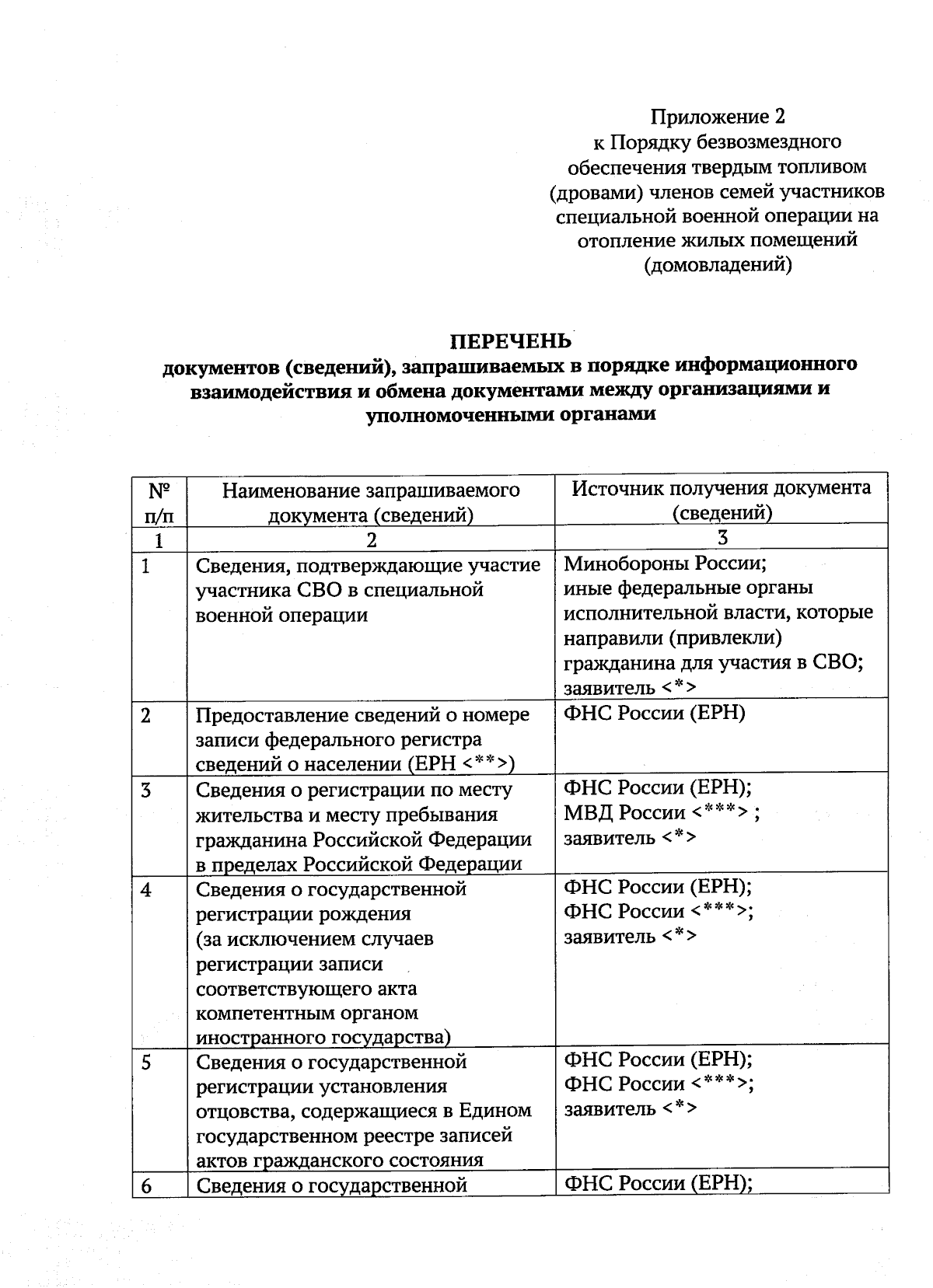 Приложение 2
к Порядку безвозмездного обеспечения твердым топливом (дровами) членов семей участников специальной военной операции на отопление жилых помещений (домовладений)

ПЕРЕЧЕНЬ
документов (сведений), запрашиваемых в порядке информационного взаимодействия и обмена документами между организациями и уполномоченными органами

| № п/п | Наименование запрашиваемого документа (сведений) | Источник получения документа (сведений) |
|---|---|---|
| 1 | 2 | 3 |
| 1 | Сведения, подтверждающие участие участника СВО в специальной военной операции | Минобороны России; иные федеральные органы исполнительной власти, которые направили (привлекли) гражданина для участия в СВО; заявитель <*> |
| 2 | Предоставление сведений о номере записи федерального регистра сведений о населении (ЕРН <**>) | ФНС России (ЕРН) |
| 3 | Сведения о регистрации по месту жительства и месту пребывания гражданина Российской Федерации в пределах Российской Федерации | ФНС России (ЕРН); МВД России <***> ; заявитель <*> |
| 4 | Сведения о государственной регистрации рождения (за исключением случаев регистрации записи соответствующего акта компетентным органом иностранного государства) | ФНС России (ЕРН); ФНС России <***>; заявитель <*> |
| 5 | Сведения о государственной регистрации установления отцовства, содержащиеся в Едином государственном реестре записей актов гражданского состояния | ФНС России (ЕРН); ФНС России <***>; заявитель <*> |
| 6 | Сведения о государственной | ФНС России (ЕРН); |